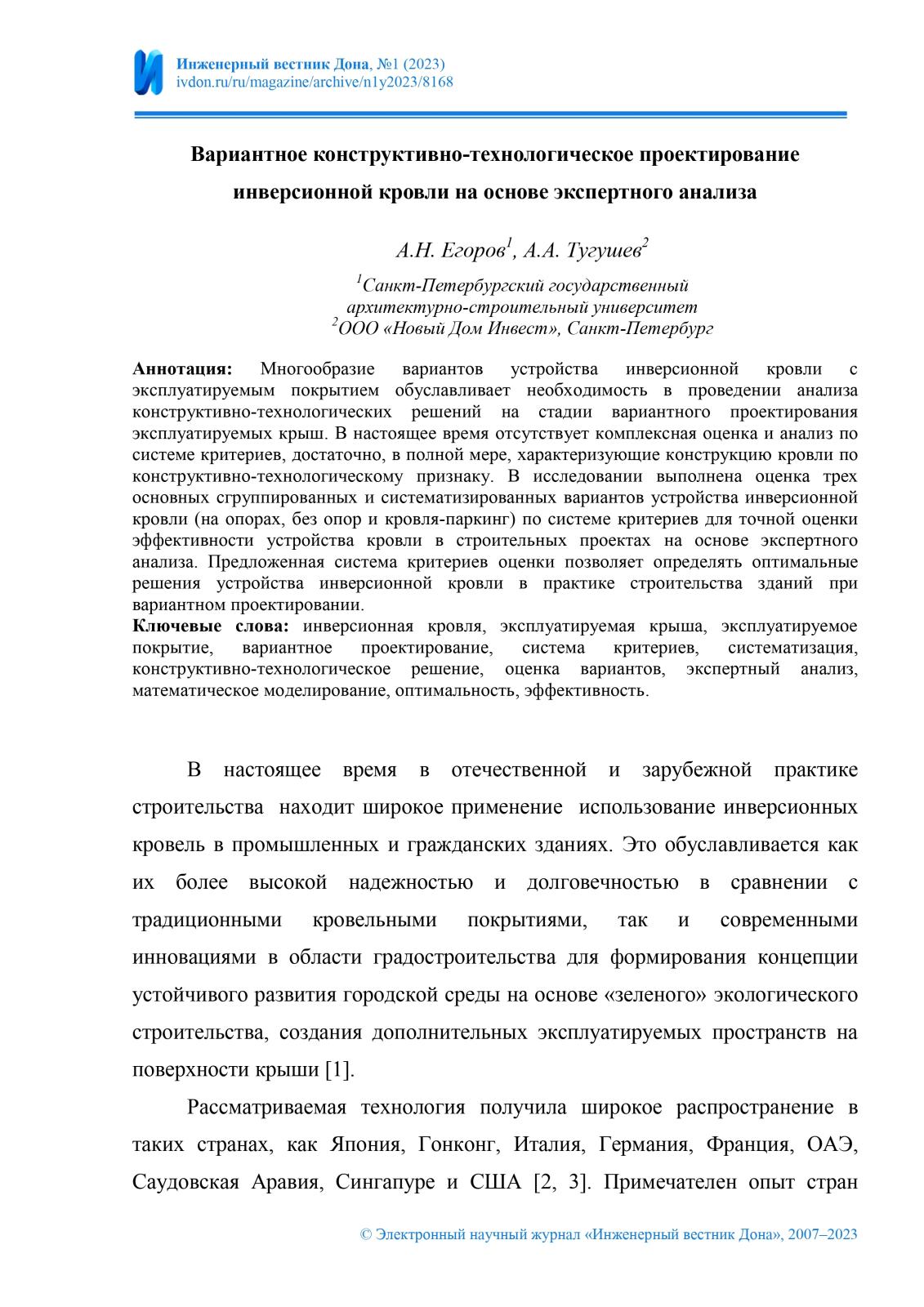 Инженерный вестник Дона, №1 (2023)
ivdon.ru/ru/magazine/archive/n1y2023/8168

Вариантное конструктивно-технологическое проектирование инверсионной кровли на основе экспертного анализа

А.Н. Егоров$^1$, А.А. Тугушев$^2$

$^1$Санкт-Петербургский государственный архитектурно-строительный университет
$^2$ООО «Новый Дом Инвест», Санкт-Петербург

Аннотация: Многообразие вариантов устройства инверсионной кровли с эксплуатируемым покрытием обуславливает необходимость в проведении анализа конструктивно-технологических решений на стадии вариантного проектирования эксплуатируемых крыш. В настоящее время отсутствует комплексная оценка и анализ по системе критериев, достаточно, в полной мере, характеризующие конструкцию кровли по конструктивно-технологическому признаку. В исследовании выполнена оценка трех основных сгруппированных и систематизированных вариантов устройства инверсионной кровли (на опорах, без опор и кровля-паркинг) по системе критериев для точной оценки эффективности устройства кровли в строительных проектах на основе экспертного анализа. Предложенная система критериев оценки позволяет определять оптимальные решения устройства инверсионной кровли в практике строительства зданий при вариантном проектировании.
Ключевые слова: инверсионная кровля, эксплуатируемая крыша, эксплуатируемое покрытие, вариантное проектирование, система критериев, систематизация, конструктивно-технологическое решение, оценка вариантов, экспертный анализ, математическое моделирование, оптимальность, эффективность.

В настоящее время в отечественной и зарубежной практике строительства находит широкое применение использование инверсионных кровель в промышленных и гражданских зданиях. Это обуславливается как их более высокой надежностью и долговечностью в сравнении с традиционными кровельными покрытиями, так и современными инновациями в области градостроительства для формирования концепции устойчивого развития городской среды на основе «зеленого» экологического строительства, создания дополнительных эксплуатируемых пространств на поверхности крыши [1].

Рассматриваемая технология получила широкое распространение в таких странах, как Япония, Гонконг, Италия, Германия, Франция, ОАЭ, Саудовская Аравия, Сингапуре и США [2, 3]. Примечателен опыт стран

© Электронный научный журнал «Инженерный вестник Дона», 2007–2023